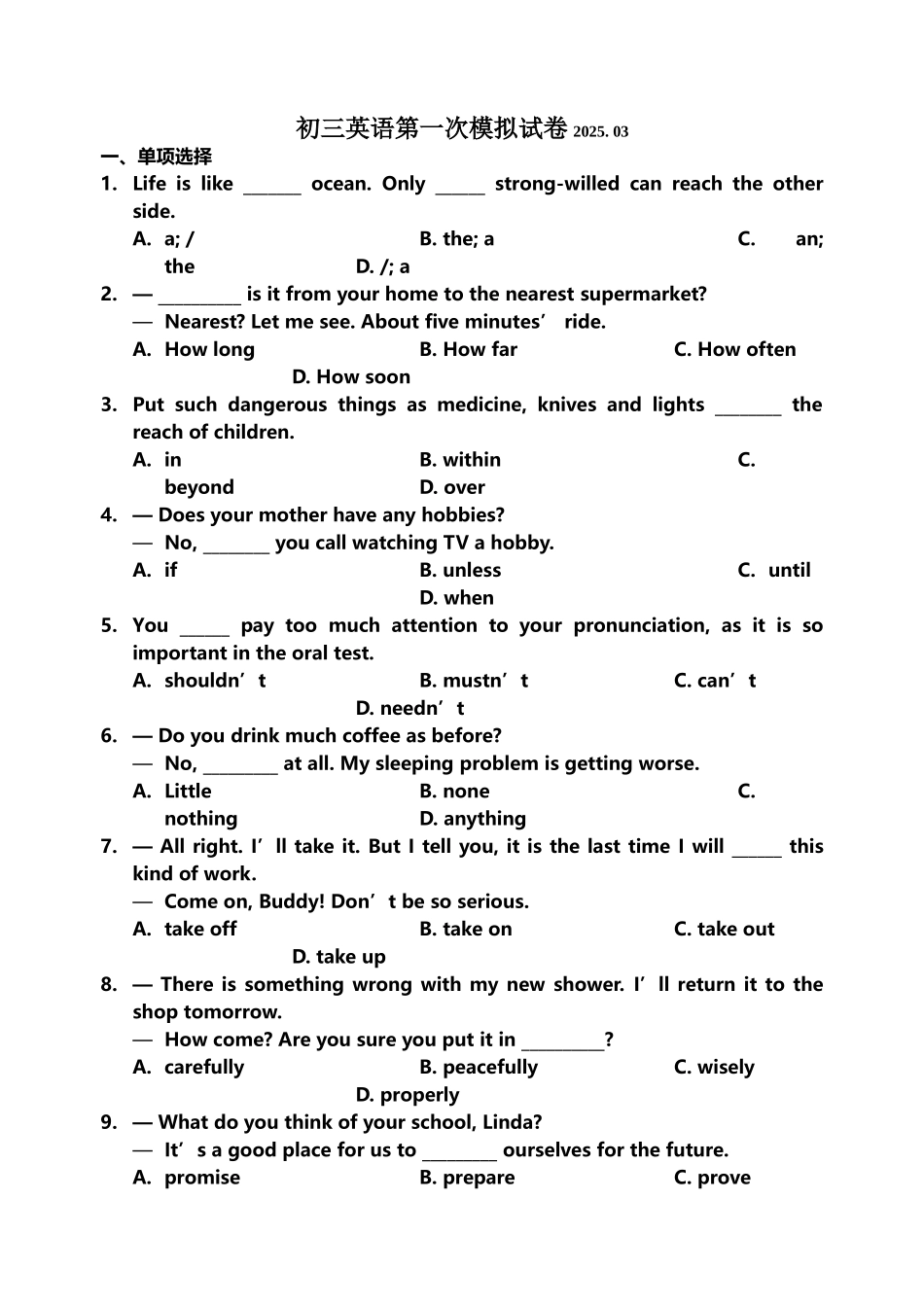 初三英语第一次模拟试卷 2025. 03

一、单项选择

1. Life is like ______ ocean. Only _____ strong-willed can reach the other side.
A. a; /    B. the; a    C. an; the    D. /; a

2. — _________ is it from your home to the nearest supermarket?
— Nearest? Let me see. About five minutes’ ride.
A. How long    B. How far    C. How often    D. How soon

3. Put such dangerous things as medicine, knives and lights _______ the reach of children.
A. in    B. within    C. beyond    D. over

4. — Does your mother have any hobbies?
— No, _______ you call watching TV a hobby.
A. if    B. unless    C. until    D. when

5. You _____ pay too much attention to your pronunciation, as it is so important in the oral test.
A. shouldn’t    B. mustn’t    C. can’t    D. needn’t

6. — Do you drink much coffee as before?
— No, ________ at all. My sleeping problem is getting worse.
A. Little    B. none    C. nothing    D. anything

7. — All right. I’ll take it. But I tell you, it is the last time I will _____ this kind of work.
— Come on, Buddy! Don’t be so serious.
A. take off    B. take on    C. take out    D. take up

8. — There is something wrong with my new shower. I’ll return it to the shop tomorrow.
— How come? Are you sure you put it in _________?
A. carefully    B. peacefully    C. wisely    D. properly

9. — What do you think of your school, Linda?
— It’s a good place for us to ________ ourselves for the future.
A. promise    B. prepare    C. prove